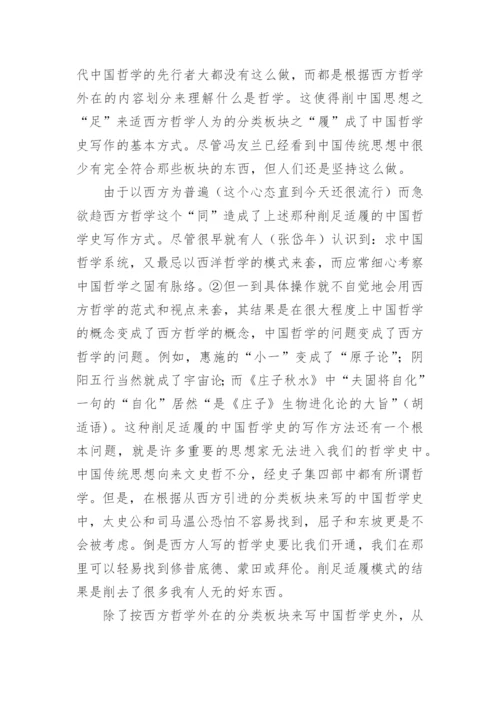 代中国哲学的先行者大都没有这么做，而都是根据西方哲学外在的内容划分来理解什么是哲学。这使得削中国思想之“足”来适西方哲学人为的分类板块之“履”成了中国哲学史写作的基本方式。尽管冯友兰已经看到中国传统思想中很少有完全符合那些板块的东西，但人们还是坚持这么做。

由于以西方为普遍（这个心态直到今天还很流行）而急欲趋西方哲学这个“同”造成了上述那种削足适履的中国哲学史写作方式。尽管很早就有人（张岱年）认识到：求中国哲学系统，又最忌以西洋哲学的模式来套，而应常细心考察中国哲学之固有脉络。②但一到具体操作就不自觉地会用西方哲学的范式和视点来套，其结果是在很大程度上中国哲学的概念变成了西方哲学的概念，中国哲学的问题变成了西方哲学的问题。例如，惠施的“小一”变成了“原子论”；阴阳五行当然就成了宇宙论；而《庄子秋水》中“夫固将自化”一句的“自化”居然“是《庄子》生物进化论的大旨”（胡适语）。这种削足适履的中国哲学史的写作方法还有一个根本问题，就是许多重要的思想家无法进入我们的哲学史中。中国传统思想向来文史哲不分，经史子集四部中都有所谓哲学。但是，在根据从西方引进的分类板块来写的中国哲学史中，太史公和司马温公恐怕不容易找到，屈子和东坡更是不会被考虑。倒是西方人写的哲学史要比我们开通，我们在那里可以轻易找到修昔底德、蒙田或拜伦。削足适履模式的结果是削去了很多我有人无的好东西。

除了按西方哲学外在的分类板块来写中国哲学史外，从